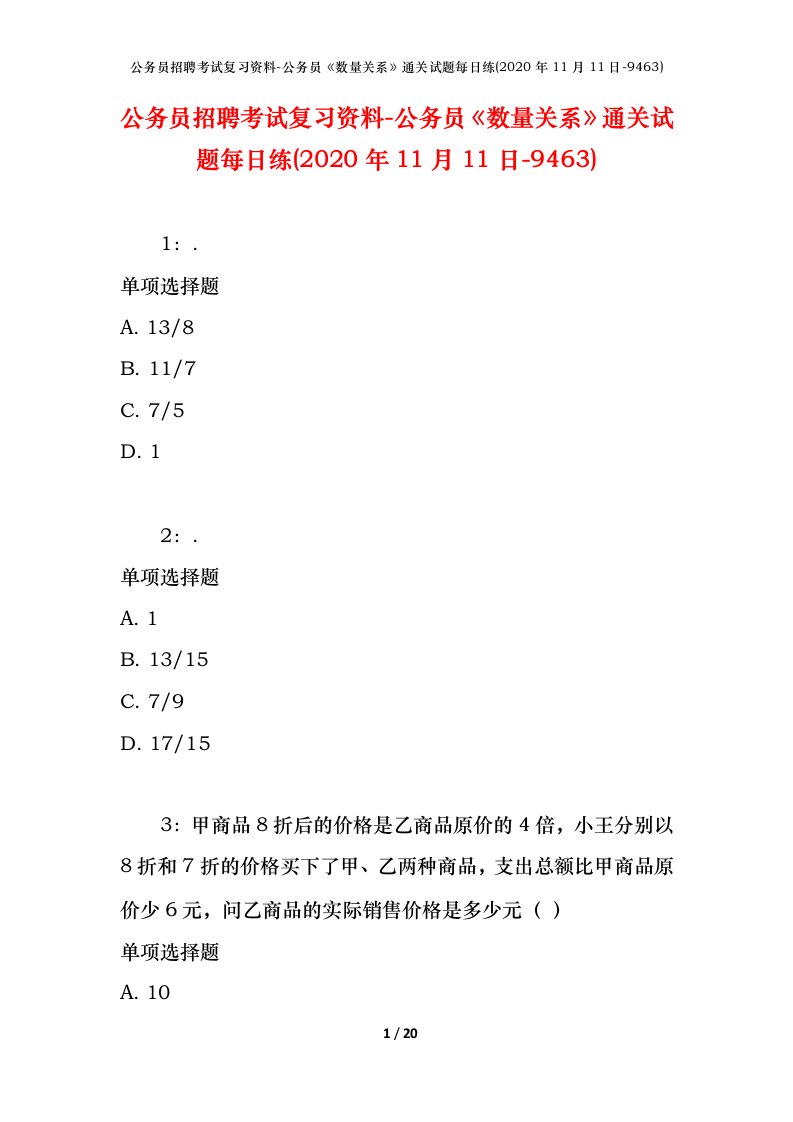 公务员招聘考试复习资料-公务员《数量关系》通关试题每日练(2020 年 11 月 11 日-9463)

公务员招聘考试复习资料-公务员《数量关系》通关试题每日练(2020 年 11 月 11 日-9463)

1：.

单项选择题

A. 13/8

B. 11/7

C. 7/5

D. 1

2：.

单项选择题

A. 1

B. 13/15

C. 7/9

D. 17/15

3：甲商品 8 折后的价格是乙商品原价的 4 倍，小王分别以 8 折和 7 折的价格买下了甲、乙两种商品，支出总额比甲商品原价少 6 元，问乙商品的实际销售价格是多少元（ ）

单项选择题

A. 10

1 / 20